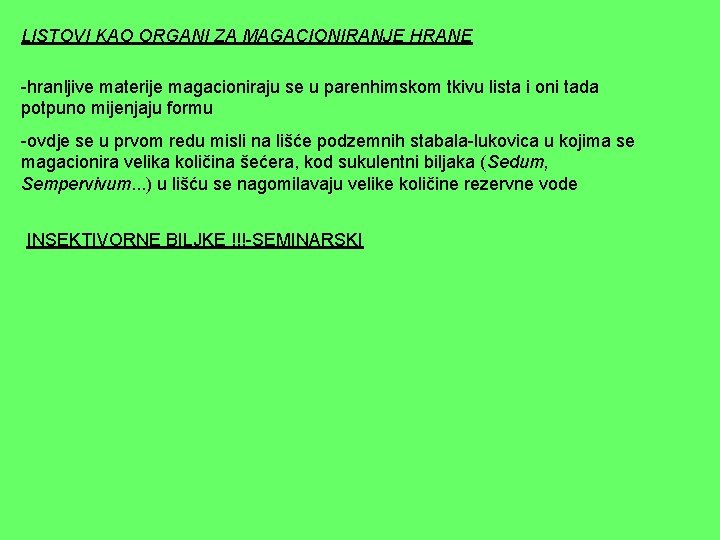 LISTOVI KAO ORGANI ZA MAGACIONIRANJE HRANE

-hranljive materije magacioniraju se u parenhimskom tkivu lista i oni tada potpuno mijenjaju formu

-ovdje se u prvom redu misli na lišće podzemnih stabala-lukovica u kojima se magacionira velika količina šećera, kod sukulentni biljaka (Sedum, Sempervivum...) u lišću se nagomilavaju velike količine rezervne vode

INSEKTIVORNE BILJKE !!!-SEMINARSKI